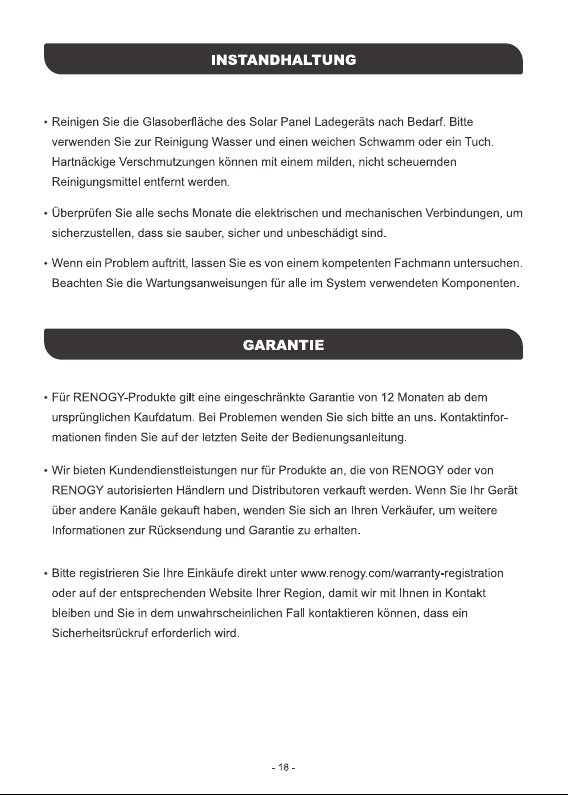 INSTANDHALTUNG

• Reinigen Sie die Glasoberfläche des Solar Panel Ladegeräts nach Bedarf. Bitte verwenden Sie zur Reinigung Wasser und einen weichen Schwamm oder ein Tuch. Hartnäckige Verschmutzungen können mit einem milden, nicht scheuernden Reinigungsmittel entfernt werden.

• Überprüfen Sie alle sechs Monate die elektrischen und mechanischen Verbindungen, um sicherzustellen, dass sie sauber, sicher und unbeschädigt sind.

• Wenn ein Problem auftritt, lassen Sie es von einem kompetenten Fachmann untersuchen. Beachten Sie die Wartungsanweisungen für alle im System verwendeten Komponenten.

GARANTIE

• Für RENOGY-Produkte gilt eine eingeschränkte Garantie von 12 Monaten ab dem ursprünglichen Kaufdatum. Bei Problemen wenden Sie sich bitte an uns. Kontaktinformationen finden Sie auf der letzten Seite der Bedienungsanleitung.

• Wir bieten Kundendienstleistungen nur für Produkte an, die von RENOGY oder von RENOGY autorisierten Händlern und Distributoren verkauft werden. Wenn Sie Ihr Gerät über andere Kanäle gekauft haben, wenden Sie sich an Ihren Verkäufer, um weitere Informationen zur Rücksendung und Garantie zu erhalten.

• Bitte registrieren Sie Ihre Einkäufe direkt unter www.renogy.com/warranty-registration oder auf der entsprechenden Website Ihrer Region, damit wir mit Ihnen in Kontakt bleiben und Sie in dem unwahrscheinlichen Fall kontaktieren können, dass ein Sicherheitsrückruf erforderlich wird.

- 18 -